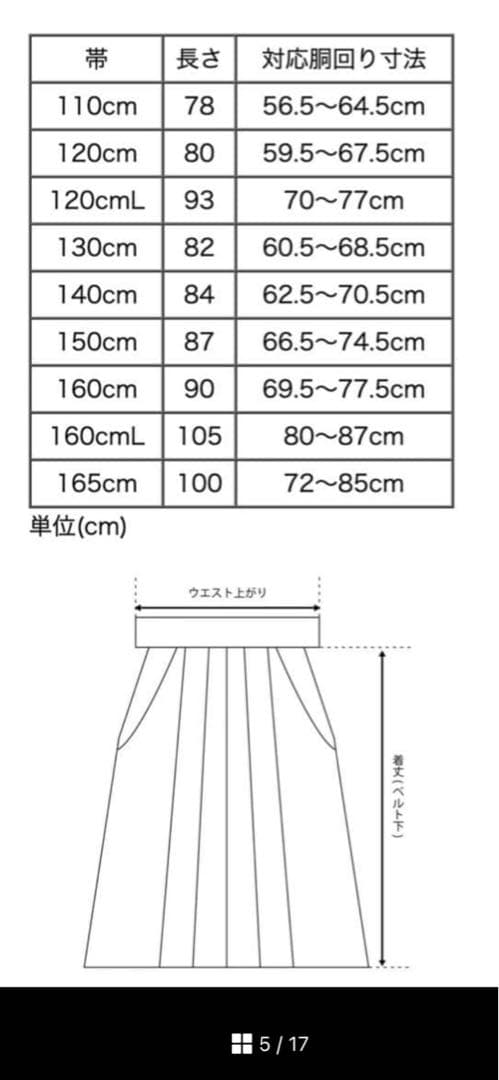 | 帯 | 長さ | 対応胴回り寸法 |
|---|---|---|
| 110cm | 78 | 56.5〜64.5cm |
| 120cm | 80 | 59.5〜67.5cm |
| 120cmL | 93 | 70〜77cm |
| 130cm | 82 | 60.5〜68.5cm |
| 140cm | 84 | 62.5〜70.5cm |
| 150cm | 87 | 66.5〜74.5cm |
| 160cm | 90 | 69.5〜77.5cm |
| 160cmL | 105 | 80〜87cm |
| 165cm | 100 | 72〜85cm |

単位(cm)

ウエスト上がり

着丈(ベルト下)

5 / 17